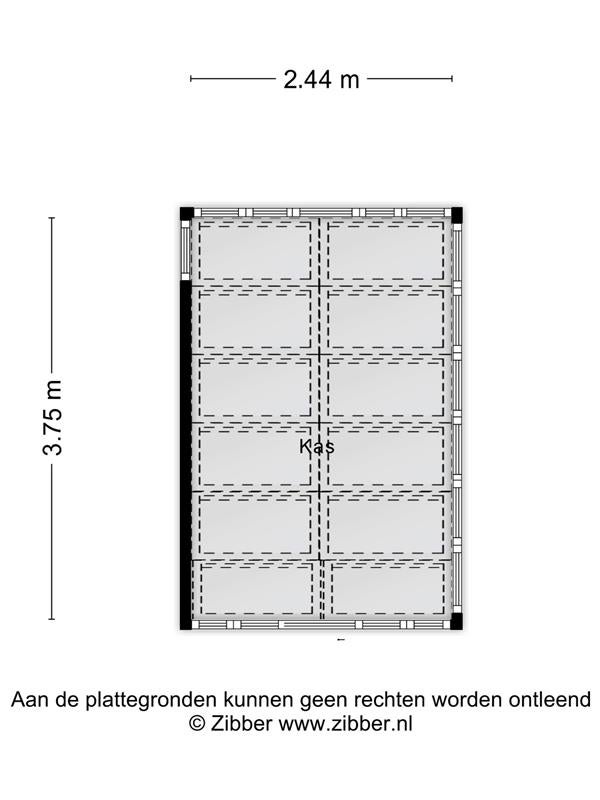 2.44 m

3.75 m

Kas

Aan de plattegronden kunnen geen rechten worden ontleend
© Zibber www.zibber.nl